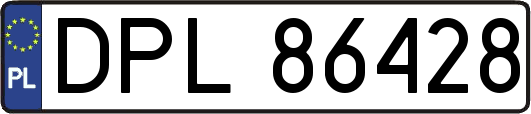 PL
DPL 86428